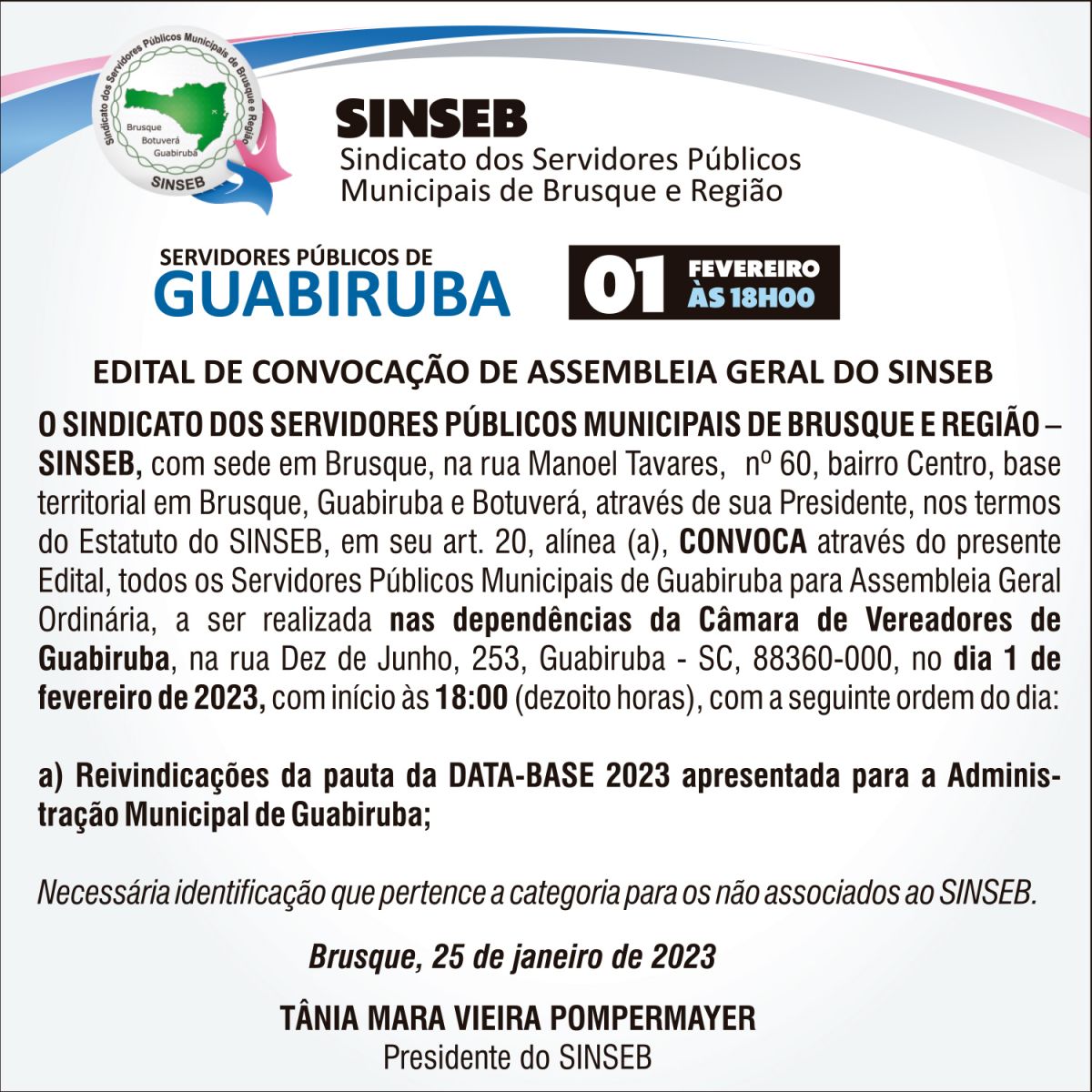 Sindicato dos Servidores Públicos Municipais de Brusque e Região
Brusque
Botuverá
Guabiruba
SINSEB

SINSEB
Sindicato dos Servidores Públicos
Municipais de Brusque e Região

SERVIDORES PÚBLICOS DE
GUABIRUBA

01 FEVEREIRO
ÀS 18H00

EDITAL DE CONVOCAÇÃO DE ASSEMBLEIA GERAL DO SINSEB

O SINDICATO DOS SERVIDORES PÚBLICOS MUNICIPAIS DE BRUSQUE E REGIÃO – SINSEB, com sede em Brusque, na rua Manoel Tavares, nº 60, bairro Centro, base territorial em Brusque, Guabiruba e Botuverá, através de sua Presidente, nos termos do Estatuto do SINSEB, em seu art. 20, alínea (a), CONVOCA através do presente Edital, todos os Servidores Públicos Municipais de Guabiruba para Assembleia Geral Ordinária, a ser realizada nas dependências da Câmara de Vereadores de Guabiruba, na rua Dez de Junho, 253, Guabiruba - SC, 88360-000, no dia 1 de fevereiro de 2023, com início às 18:00 (dezoito horas), com a seguinte ordem do dia:

a) Reivindicações da pauta da DATA-BASE 2023 apresentada para a Administração Municipal de Guabiruba;

Necessária identificação que pertence a categoria para os não associados ao SINSEB.

Brusque, 25 de janeiro de 2023

TÂNIA MARA VIEIRA POMPERMAYER
Presidente do SINSEB